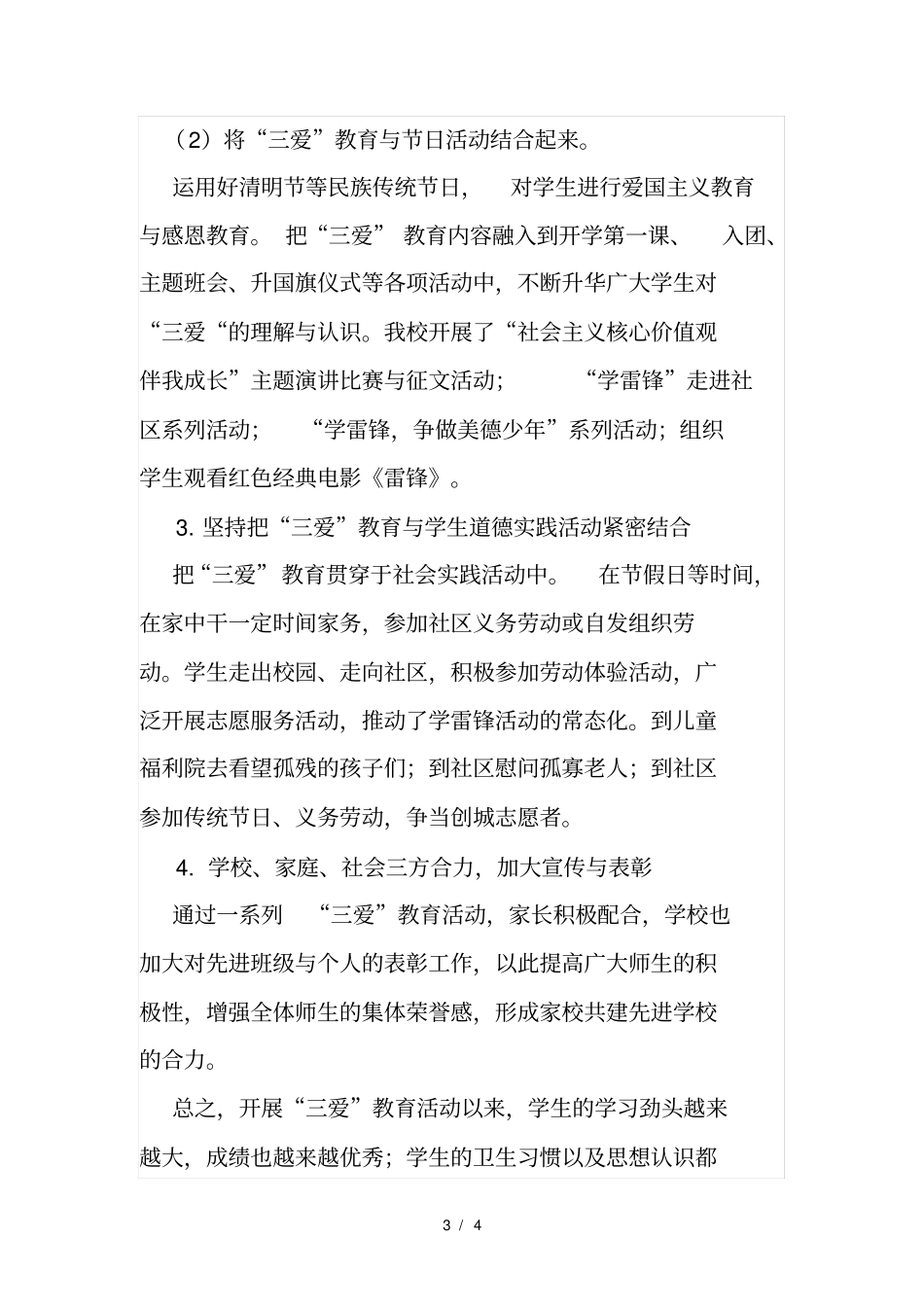 （2）将“三爱”教育与节日活动结合起来。

运用好清明节等民族传统节日，对学生进行爱国主义教育与感恩教育。把“三爱”教育内容融入到开学第一课、入团、主题班会、升国旗仪式等各项活动中，不断升华广大学生对“三爱“的理解与认识。我校开展了“社会主义核心价值观伴我成长”主题演讲比赛与征文活动；“学雷锋”走进社区系列活动；“学雷锋，争做美德少年”系列活动；组织学生观看红色经典电影《雷锋》。

3. 坚持把“三爱”教育与学生道德实践活动紧密结合

把“三爱”教育贯穿于社会实践活动中。在节假日等时间，在家中干一定时间家务，参加社区义务劳动或自发组织劳动。学生走出校园、走向社区，积极参加劳动体验活动，广泛开展志愿服务活动，推动了学雷锋活动的常态化。到儿童福利院去看望孤残的孩子们；到社区慰问孤寡老人；到社区参加传统节日、义务劳动，争当创城志愿者。

4. 学校、家庭、社会三方合力，加大宣传与表彰

通过一系列“三爱”教育活动，家长积极配合，学校也加大对先进班级与个人的表彰工作，以此提高广大师生的积极性，增强全体师生的集体荣誉感，形成家校共建先进学校的合力。

总之，开展“三爱”教育活动以来，学生的学习劲头越来越大，成绩也越来越优秀；学生的卫生习惯以及思想认识都

3 / 4